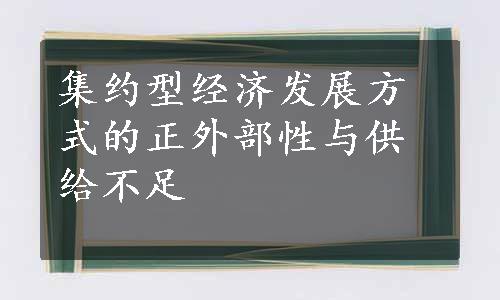 集约型经济发展方式的正外部性与供给不足